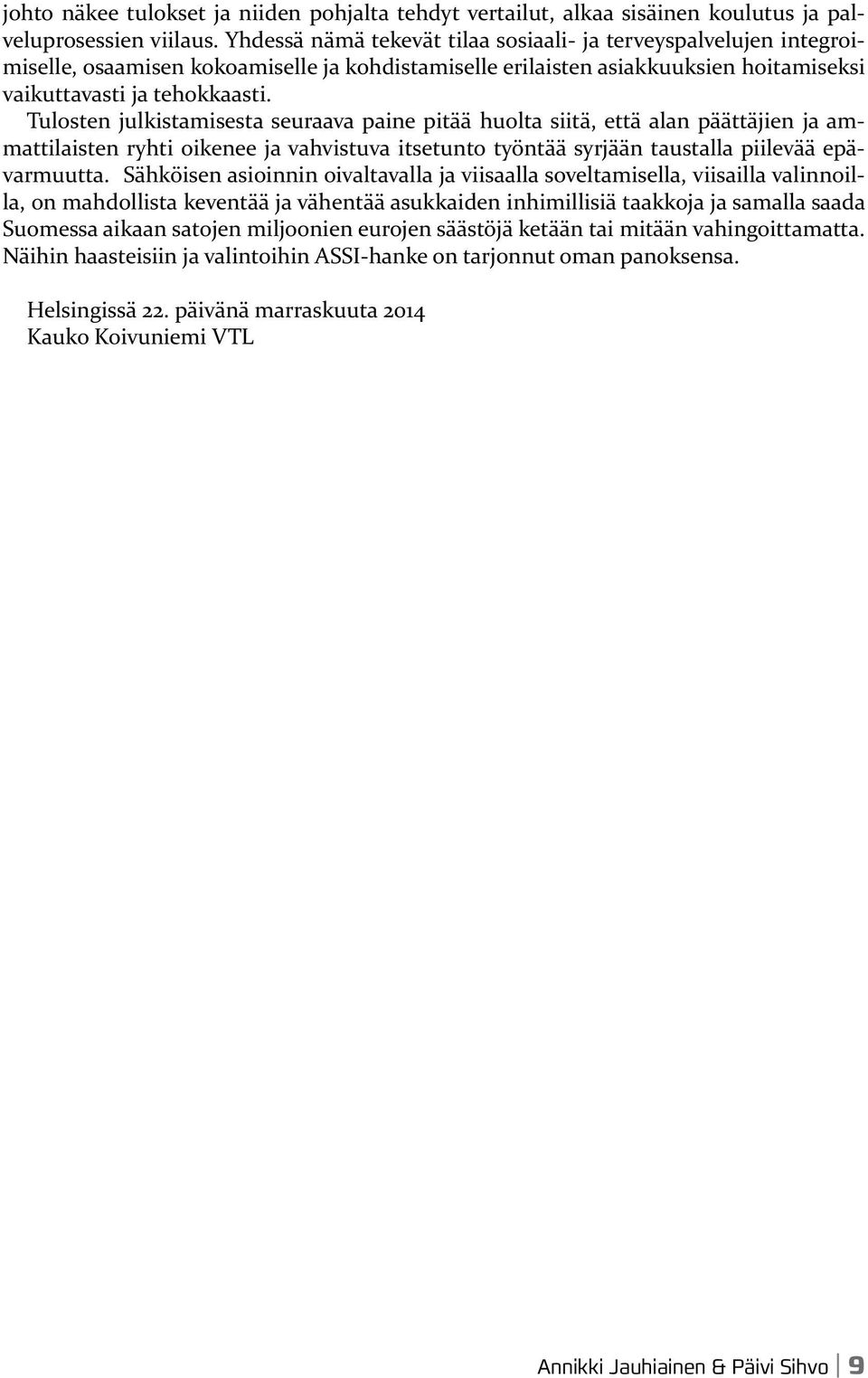 johto näkee tulokset ja niiden pohjalta tehdyt vertailut, alkaa sisäinen koulutus ja palveluprosessien viilaus. Yhdessä nämä tekevät tilaa sosiaali- ja terveyspalvelujen integroimiselle, osaamisen kokoamiselle ja kohdistamiselle erilaisten asiakkuuksien hoitamiseksi vaikuttavasti ja tehokkaasti.

Tulosten julkistamisesta seuraava paine pitää huolta siitä, että alan päättäjien ja ammattilaisten ryhti oikenee ja vahvistuva itsetunto työntää syrjään taustalla piilevää epävarmuutta. Sähköisen asioinnin oivaltavalla ja viisaalla soveltamisella, viisailla valinnoilla, on mahdollista keventää ja vähentää asukkaiden inhimillisiä taakkoja ja samalla saada Suomessa aikaan satojen miljoonien eurojen säästöjä ketään tai mitään vahingoittamatta. Näihin haasteisiin ja valintoihin ASSI-hanke on tarjonnut oman panoksensa.

Helsingissä 22. päivänä marraskuuta 2014
Kauko Koivuniemi VTL

Annikki Jauhiainen & Päivi Sihvo 9